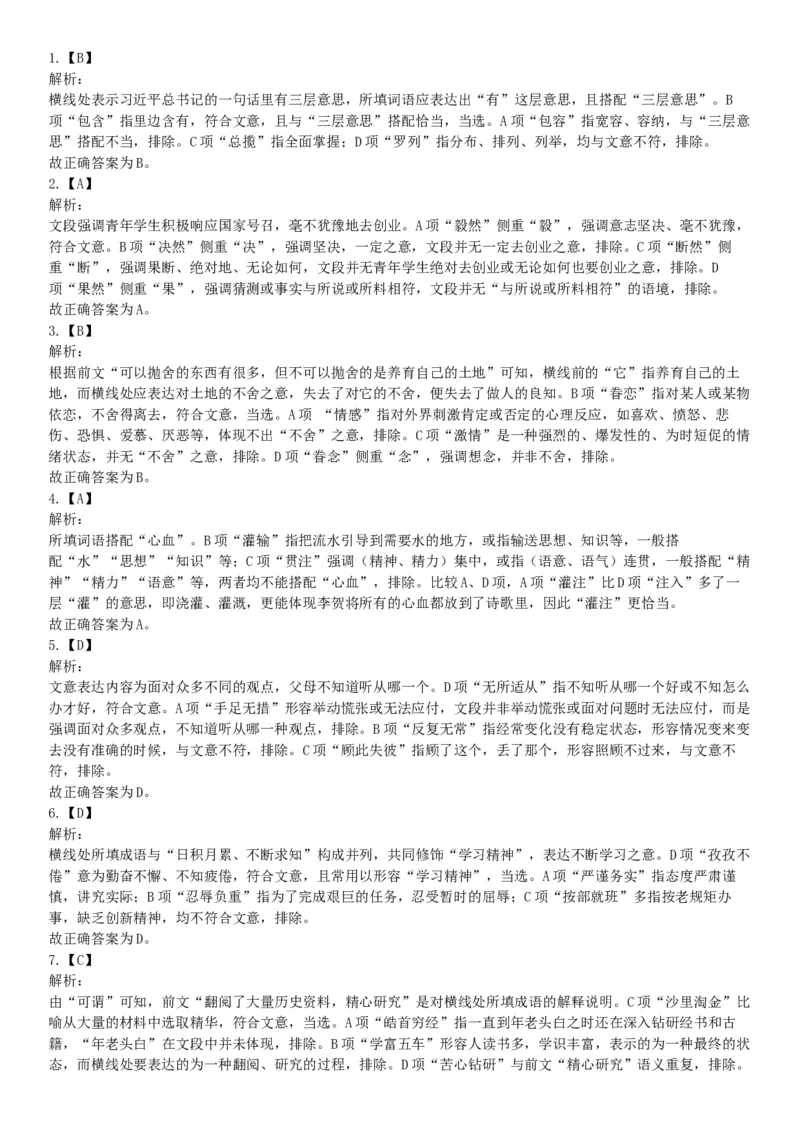 1.【B】
解析：
横线处表示习近平总书记的一句话里有三层意思，所填词语应表达出“有”这层意思，且搭配“三层意思”。B项“包含”指里边含有，符合文意，且与“三层意思”搭配恰当，当选。A项“包容”指宽容、容纳，与“三层意思”搭配不当，排除。C项“总揽”指全面掌握；D项“罗列”指分布、排列、列举，均与文意不符，排除。
故正确答案为B。
2.【A】
解析：
文段强调青年学生积极响应国家号召，毫不犹豫地去创业。A项“毅然”侧重“毅”，强调意志坚决、毫不犹豫，符合文意。B项“决然”侧重“决”，强调坚决，一定之意，文段并无一定去创业之意，排除。C项“断然”侧重“断”，强调果断、绝对地、无论如何，文段并无青年学生绝对去创业或无论如何也要创业之意，排除。D项“果然”侧重“果”，强调猜测或事实与所说或所料相符，文段并无“与所说或所料相符”的语境，排除。
故正确答案为A。
3.【B】
解析：
根据前文“可以抛舍的东西有很多，但不可以抛舍的是养育自己的土地”可知，横线前的“它”指养育自己的土地，而横线处应表达对土地的不舍之意，失去了对它的不舍，便失去了做人的良知。B项“眷恋”指对某人或某物依恋，不舍得离去，符合文意，当选。A项 “情感”指对外界刺激肯定或否定的心理反应，如喜欢、愤怒、悲伤、恐惧、爱慕、厌恶等，体现不出“不舍”之意，排除。C项“激情”是一种强烈的、爆发性的、为时短促的情绪状态，并无“不舍”之意，排除。D项“眷念”侧重“念”，强调想念，并非不舍，排除。
故正确答案为B。
4.【A】
解析：
所填词语搭配“心血”。B项“灌输”指把流水引导到需要水的地方，或指输送思想、知识等，一般搭配“水”“思想”“知识”等；C项“贯注”强调（精神、精力）集中，或指（语意、语气）连贯，一般搭配“精神”“精力”“语意”等，两者均不能搭配“心血”，排除。比较A、D项，A项“灌注”比D项“注入”多了一层“灌”的意思，即浇灌、灌溉，更能体现李贺将所有的心血都放到了诗歌里，因此“灌注”更恰当。
故正确答案为A。
5.【D】
解析：
文意表达内容为面对众多不同的观点，父母不知道听从哪一个。D项“无所适从”指不知听从哪一个好或不知怎么办才好，符合文意。A项“手足无措”形容举动慌张或无法应付，文段并非举动慌张或面对问题时无法应付，而是强调面对众多观点，不知道听从哪一种观点，排除。B项“反复无常”指经常变化没有稳定状态，形容情况变来变去没有准确的时候，与文意不符，排除。C项“顾此失彼”指顾了这个，丢了那个，形容照顾不过来，与文意不符，排除。
故正确答案为D。
6.【D】
解析：
横线处所填成语与“日积月累、不断求知”构成并列，共同修饰“学习精神”，表达不断学习之意。D项“孜孜不倦”意为勤奋不懈、不知疲倦，符合文意，且常用以形容“学习精神”，当选。A项“严谨务实”指态度严肃谨慎，讲究实际；B项“忍辱负重”指为了完成艰巨的任务，忍受暂时的屈辱；C项“按部就班”多指按老规矩办事，缺乏创新精神，均不符合文意，排除。
故正确答案为D。
7.【C】
解析：
由“可谓”可知，前文“翻阅了大量历史资料，精心研究”是对横线处所填成语的解释说明。C项“沙里淘金”比喻从大量的材料中选取精华，符合文意，当选。A项“皓首穷经”指一直到年老头白之时还在深入钻研经书和古籍，“年老头白”在文段中并未体现，排除。B项“学富五车”形容人读书多，学识丰富，表示的为一种最终的状态，而横线处要表达的为一种翻阅、研究的过程，排除。D项“苦心钻研”与前文“精心研究”语义重复，排除。